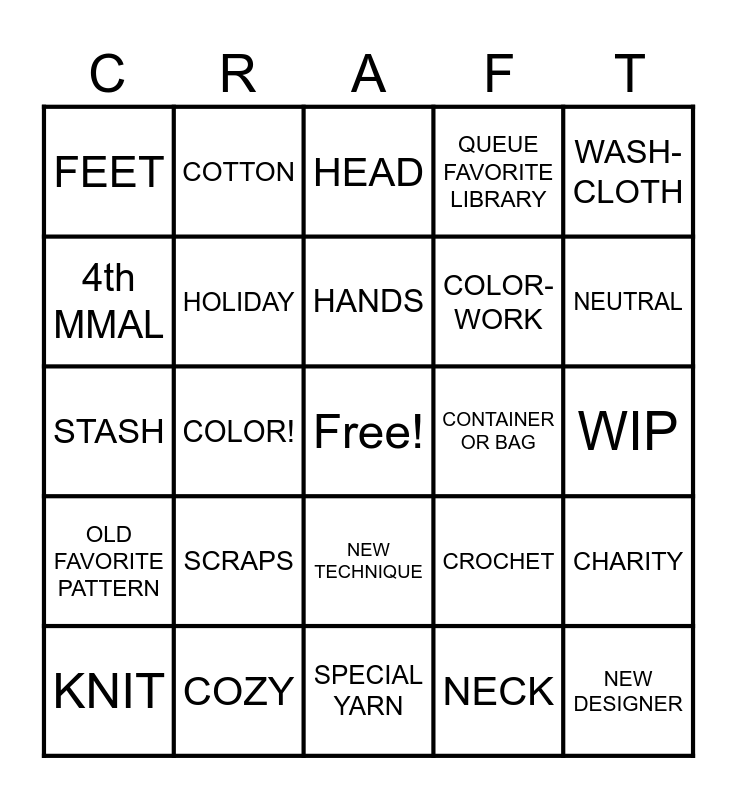 | C | R | A | F | T |
|---|---|---|---|---|
| FEET | COTTON | HEAD | QUEUE FAVORITE LIBRARY | WASH-CLOTH |
| 4th MMAL | HOLIDAY | HANDS | COLOR-WORK | NEUTRAL |
| STASH | COLOR! | Free! | CONTAINER OR BAG | WIP |
| OLD FAVORITE PATTERN | SCRAPS | NEW TECHNIQUE | CROCHET | CHARITY |
| KNIT | COZY | SPECIAL YARN | NECK | NEW DESIGNER |